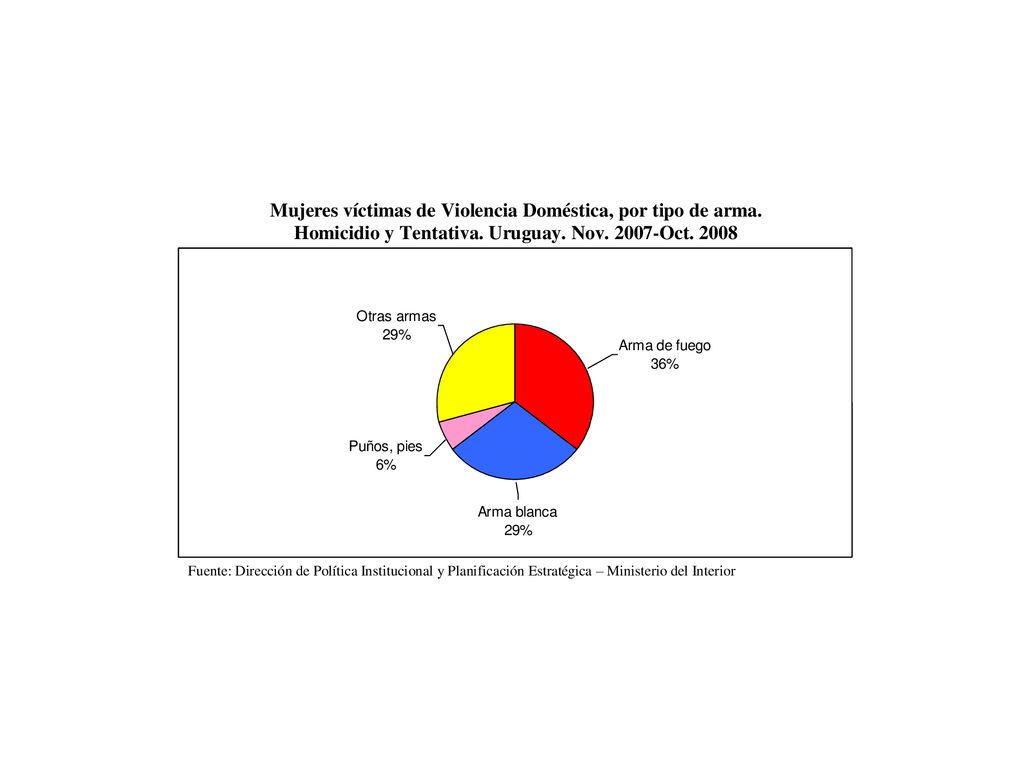 Mujeres víctimas de Violencia Doméstica, por tipo de arma.
Homicidio y Tentativa. Uruguay. Nov. 2007-Oct. 2008

Otras armas
29%

Arma de fuego
36%

Puños, pies
6%

Arma blanca
29%

Fuente: Dirección de Política Institucional y Planificación Estratégica – Ministerio del Interior